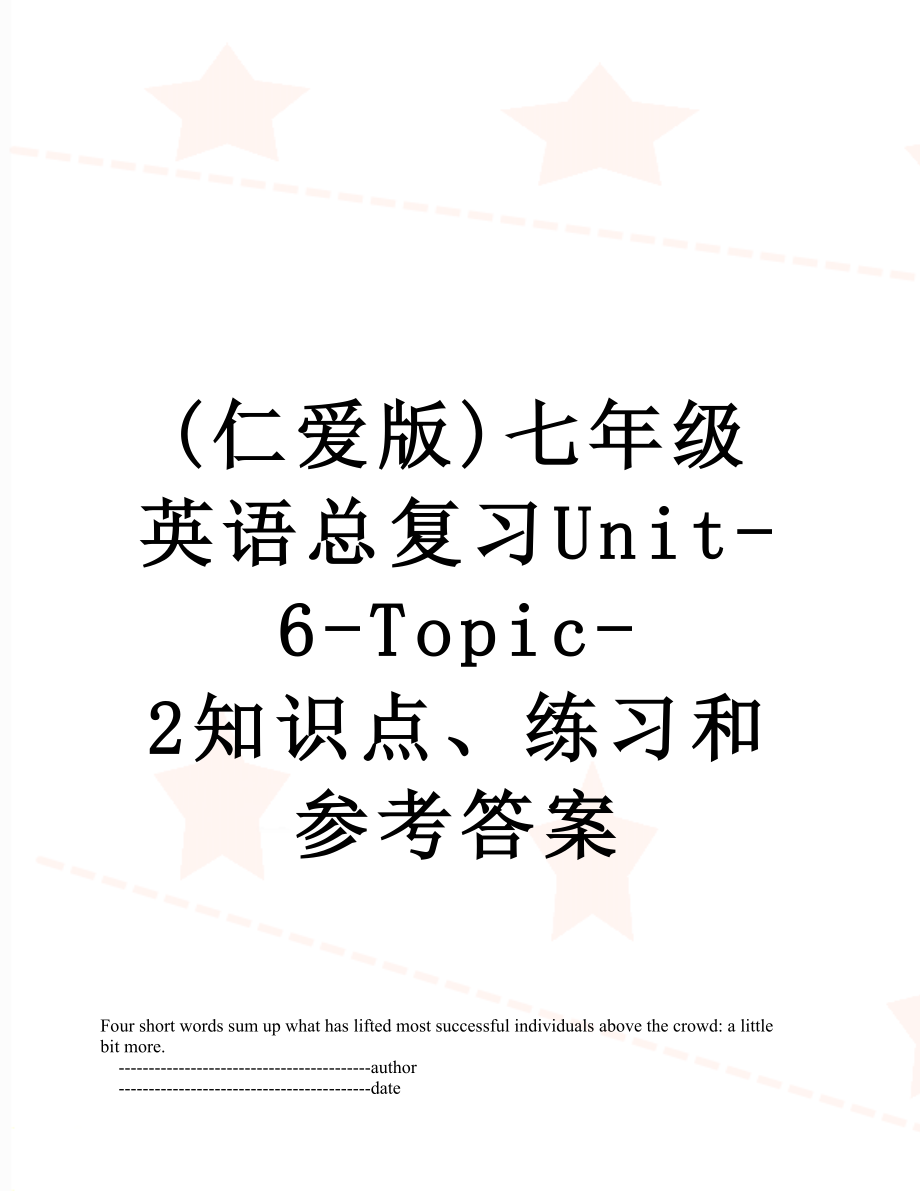 (仁爱版)七年级英语总复习Unit-6-Topic-2知识点、练习和参考答案

Four short words sum up what has lifted most successful individuals above the crowd: a little bit more.

------------------------------------------author

------------------------------------------date